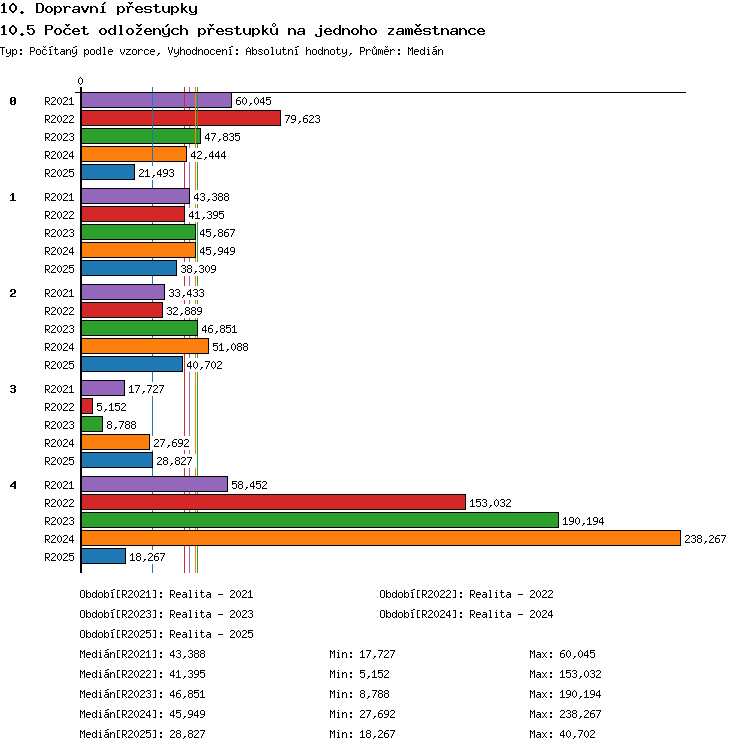 10. Dopravní přestupky

10.5 Počet odložených přestupků na jednoho zaměstnance

Typ: Počítaný podle vzorce, Vyhodnocení: Absolutní hodnoty, Průměr: Medián

0

0 R2021 60,045
R2022 79,623
R2023 47,835
R2024 42,444
R2025 21,493

1 R2021 43,388
R2022 41,395
R2023 45,867
R2024 45,949
R2025 38,309

2 R2021 33,433
R2022 32,889
R2023 46,851
R2024 51,088
R2025 40,702

3 R2021 17,727
R2022 5,152
R2023 8,788
R2024 27,692
R2025 28,827

4 R2021 58,452
R2022 153,032
R2023 190,194
R2024 238,267
R2025 18,267

Období[R2021]: Realita - 2021
Období[R2022]: Realita - 2022
Období[R2023]: Realita - 2023
Období[R2024]: Realita - 2024
Období[R2025]: Realita - 2025

Medián[R2021]: 43,388 Min: 17,727 Max: 60,045
Medián[R2022]: 41,395 Min: 5,152 Max: 153,032
Medián[R2023]: 46,851 Min: 8,788 Max: 190,194
Medián[R2024]: 45,949 Min: 27,692 Max: 238,267
Medián[R2025]: 28,827 Min: 18,267 Max: 40,702